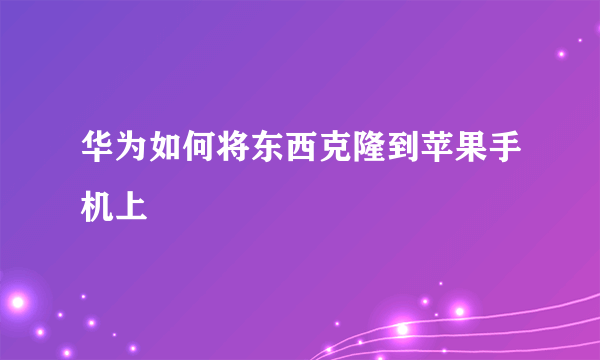 华为如何将东西克隆到苹果手机上